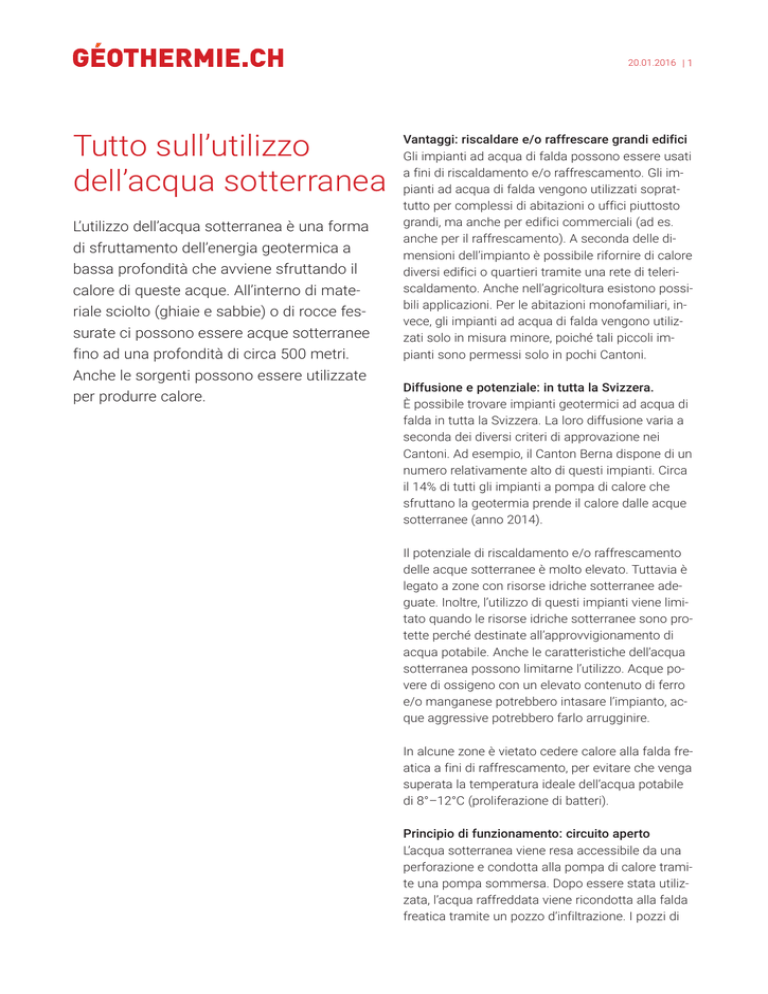 GÉOTHERMIE.CH

20.01.2016 | 1

Tutto sull'utilizzo dell'acqua sotterranea

L'utilizzo dell'acqua sotterranea è una forma di sfruttamento dell'energia geotermica a bassa profondità che avviene sfruttando il calore di queste acque. All'interno di materiale sciolto (ghiaie e sabbie) o di rocce fessurate ci possono essere acque sotterranee fino ad una profondità di circa 500 metri. Anche le sorgenti possono essere utilizzate per produrre calore.

Vantaggi: riscaldare e/o raffrescare grandi edifici
Gli impianti ad acqua di falda possono essere usati a fini di riscaldamento e/o raffrescamento. Gli impianti ad acqua di falda vengono utilizzati soprattutto per complessi di abitazioni o uffici piuttosto grandi, ma anche per edifici commerciali (ad es. anche per il raffrescamento). A seconda delle dimensioni dell'impianto è possibile rifornire di calore diversi edifici o quartieri tramite una rete di teleriscaldamento. Anche nell'agricoltura esistono possibili applicazioni. Per le abitazioni monofamiliari, invece, gli impianti ad acqua di falda vengono utilizzati solo in misura minore, poiché tali piccoli impianti sono permessi solo in pochi Cantoni.

Diffusione e potenziale: in tutta la Svizzera.
È possibile trovare impianti geotermici ad acqua di falda in tutta la Svizzera. La loro diffusione varia a seconda dei diversi criteri di approvazione nei Cantoni. Ad esempio, il Canton Berna dispone di un numero relativamente alto di questi impianti. Circa il 14% di tutti gli impianti a pompa di calore che sfruttano la geotermia prende il calore dalle acque sotterranee (anno 2014).

Il potenziale di riscaldamento e/o raffrescamento delle acque sotterranee è molto elevato. Tuttavia è legato a zone con risorse idriche sotterranee adeguate. Inoltre, l'utilizzo di questi impianti viene limitato quando le risorse idriche sotterranee sono protette perché destinate all'approvvigionamento di acqua potabile. Anche le caratteristiche dell'acqua sotterranea possono limitarne l'utilizzo. Acque povere di ossigeno con un elevato contenuto di ferro e/o manganese potrebbero intasare l'impianto, acque aggressive potrebbero farlo arrugginire.

In alcune zone è vietato cedere calore alla falda freatica a fini di raffrescamento, per evitare che venga superata la temperatura ideale dell'acqua potabile di 8°–12°C (proliferazione di batteri).

Principio di funzionamento: circuito aperto
L'acqua sotterranea viene resa accessibile da una perforazione e condotta alla pompa di calore tramite una pompa sommersa. Dopo essere stata utilizzata, l'acqua raffreddata viene ricondotta alla falda freatica tramite un pozzo d'infiltrazione. I pozzi di